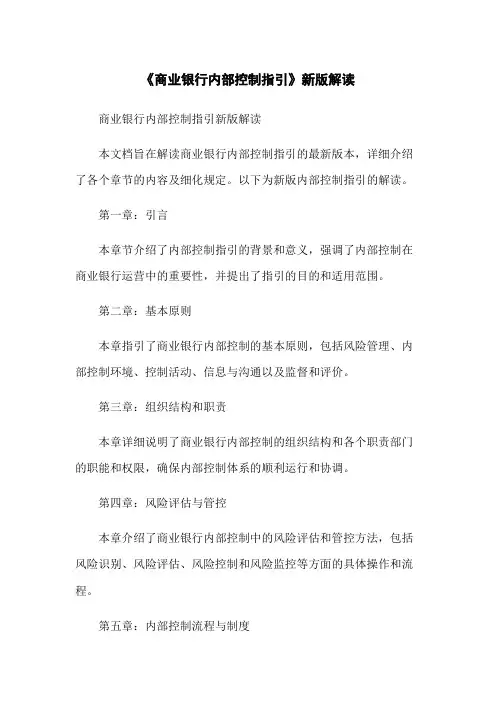 《商业银行内部控制指引》新版解读

商业银行内部控制指引新版解读

本文档旨在解读商业银行内部控制指引的最新版本，详细介绍了各个章节的内容及细化规定。以下为新版内部控制指引的解读。

第一章：引言

本章节介绍了内部控制指引的背景和意义，强调了内部控制在商业银行运营中的重要性，并提出了指引的目的和适用范围。

第二章：基本原则

本章指引了商业银行内部控制的基本原则，包括风险管理、内部控制环境、控制活动、信息与沟通以及监督和评价。

第三章：组织结构和职责

本章详细说明了商业银行内部控制的组织结构和各个职责部门的职能和权限，确保内部控制体系的顺利运行和协调。

第四章：风险评估与管控

本章介绍了商业银行内部控制中的风险评估和管控方法，包括风险识别、风险评估、风险控制和风险监控等方面的具体操作和流程。

第五章：内部控制流程与制度